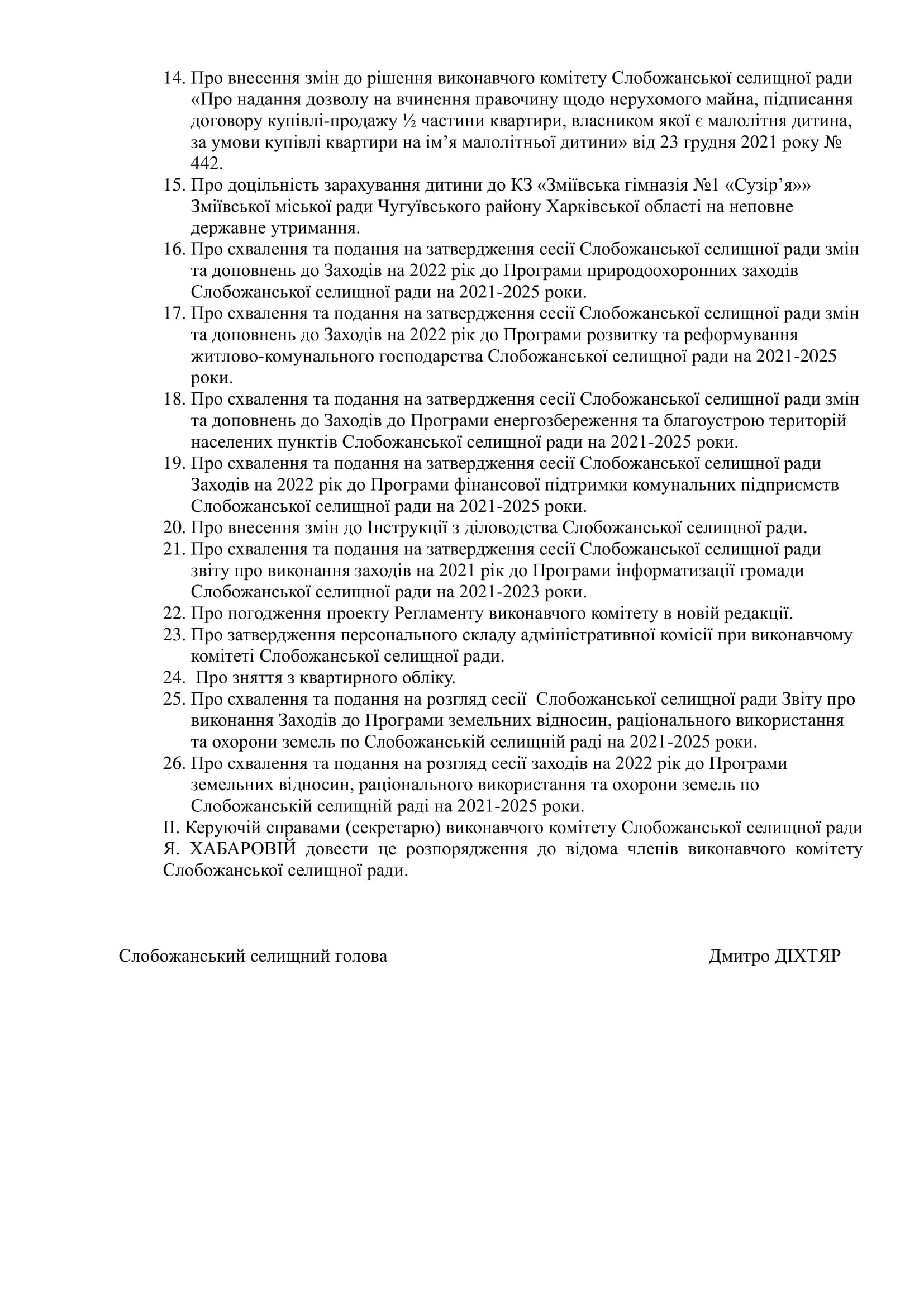 14. Про внесення змін до рішення виконавчого комітету Слобожанської селищної ради «Про надання дозволу на вчинення правочину щодо нерухомого майна, підписання договору купівлі-продажу ½ частини квартири, власником якої є малолітня дитина, за умови купівлі квартири на ім’я малолітньої дитини» від 23 грудня 2021 року № 442.
15. Про доцільність зарахування дитини до КЗ «Зміївська гімназія №1 «Сузір’я»» Зміївської міської ради Чугуївського району Харківської області на неповне державне утримання.
16. Про схвалення та подання на затвердження сесії Слобожанської селищної ради змін та доповнень до Заходів на 2022 рік до Програми природоохоронних заходів Слобожанської селищної ради на 2021-2025 роки.
17. Про схвалення та подання на затвердження сесії Слобожанської селищної ради змін та доповнень до Заходів на 2022 рік до Програми розвитку та реформування житлово-комунального господарства Слобожанської селищної ради на 2021-2025 роки.
18. Про схвалення та подання на затвердження сесії Слобожанської селищної ради змін та доповнень до Заходів до Програми енергозбереження та благоустрою територій населених пунктів Слобожанської селищної ради на 2021-2025 роки.
19. Про схвалення та подання на затвердження сесії Слобожанської селищної ради Заходів на 2022 рік до Програми фінансової підтримки комунальних підприємств Слобожанської селищної ради на 2021-2025 роки.
20. Про внесення змін до Інструкції з діловодства Слобожанської селищної ради.
21. Про схвалення та подання на затвердження сесії Слобожанської селищної ради звіту про виконання заходів на 2021 рік до Програми інформатизації громади Слобожанської селищної ради на 2021-2023 роки.
22. Про погодження проекту Регламенту виконавчого комітету в новій редакції.
23. Про затвердження персонального складу адміністративної комісії при виконавчому комітеті Слобожанської селищної ради.
24. Про зняття з квартирного обліку.
25. Про схвалення та подання на розгляд сесії Слобожанської селищної ради Звіту про виконання Заходів до Програми земельних відносин, раціонального використання та охорони земель по Слобожанській селищній раді на 2021-2025 роки.
26. Про схвалення та подання на розгляд сесії заходів на 2022 рік до Програми земельних відносин, раціонального використання та охорони земель по Слобожанській селищній раді на 2021-2025 роки.
ІІ. Керуючій справами (секретарю) виконавчого комітету Слобожанської селищної ради Я. ХАБАРОВІЙ довести це розпорядження до відома членів виконавчого комітету Слобожанської селищної ради.

Слобожанський селищний голова Дмитро ДІХТЯР